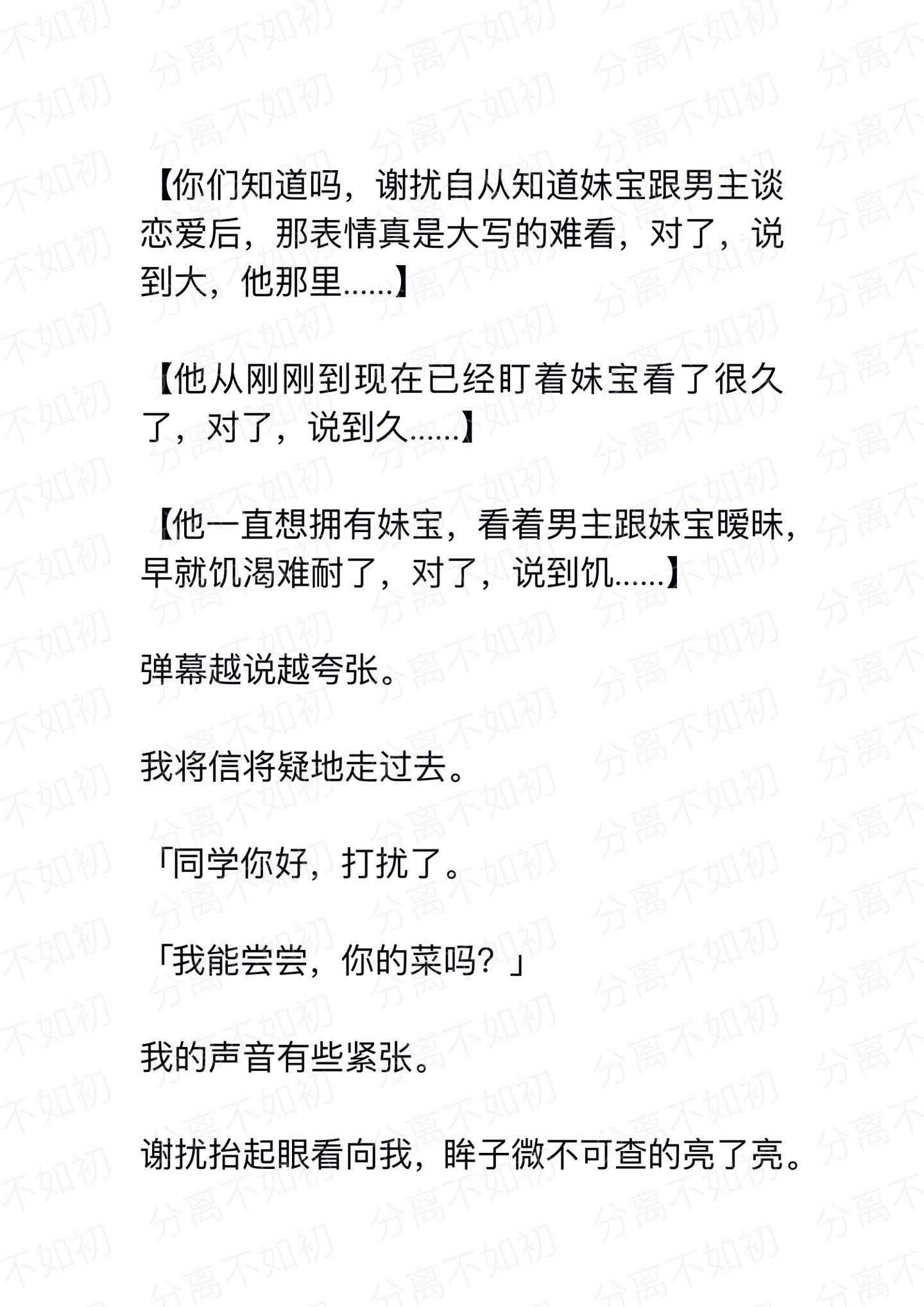 【你们知道吗，谢扰自从知道妹宝跟男主谈恋爱后，那表情真是大写的难看，对了，说到大，他那里……】

【他从刚刚到现在已经盯着妹宝看了很久了，对了，说到久……】

【他一直想拥有妹宝，看着男主跟妹宝暧昧，早就饥渴难耐了，对了，说到饥……】

弹幕越说越夸张。

我将信将疑地走过去。

「同学你好，打扰了。

「我能尝尝，你的菜吗？」

我的声音有些紧张。

谢扰抬起眼看向我，眸子微不可查的亮了亮。

分离不如初